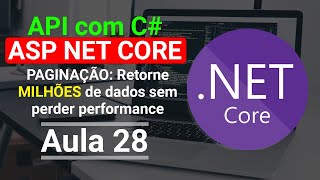 API com C#
ASP NET CORE
PAGINAÇÃO: Retorne MILHÕES de dados sem perder performance
Aula 28
.NET
Core